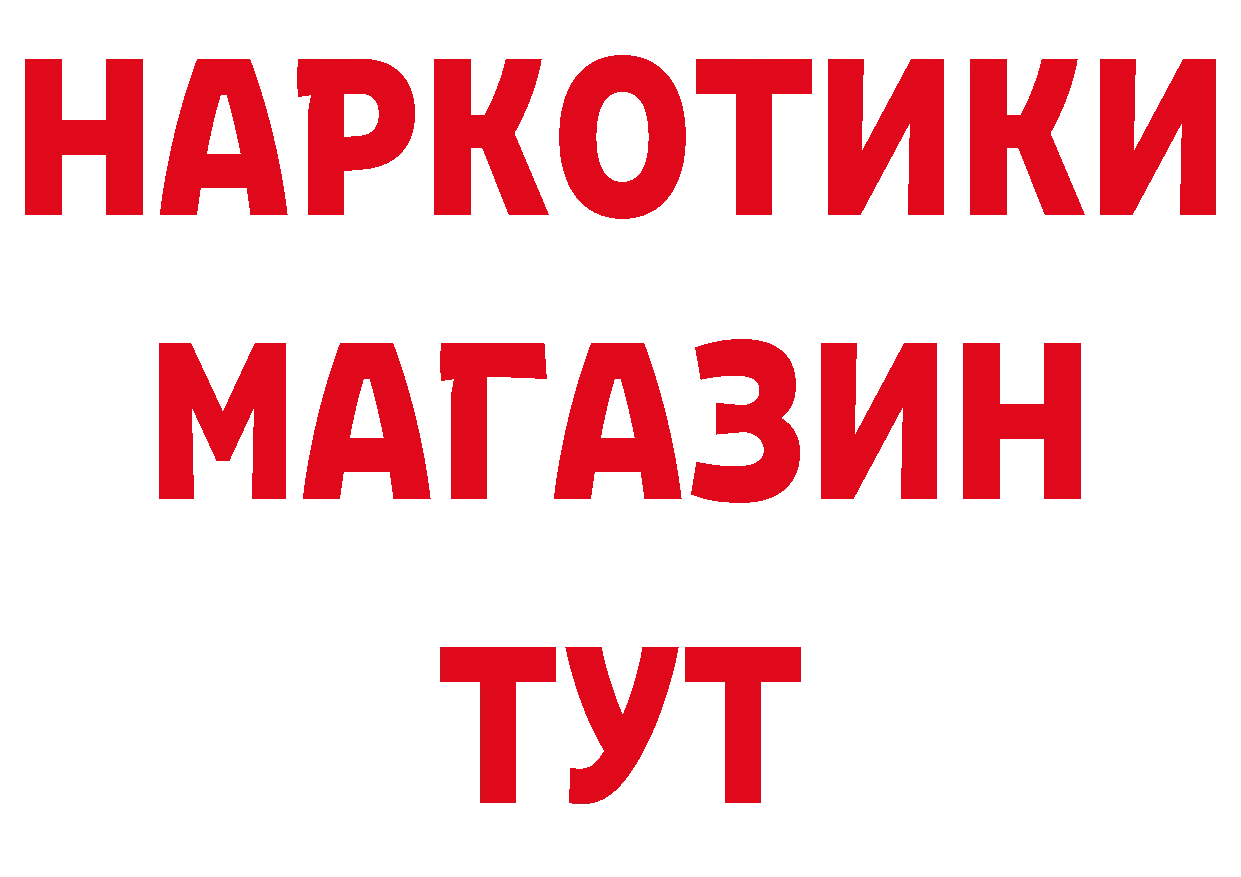 НАРКОТИКИ
МАГАЗИН
ТУТ